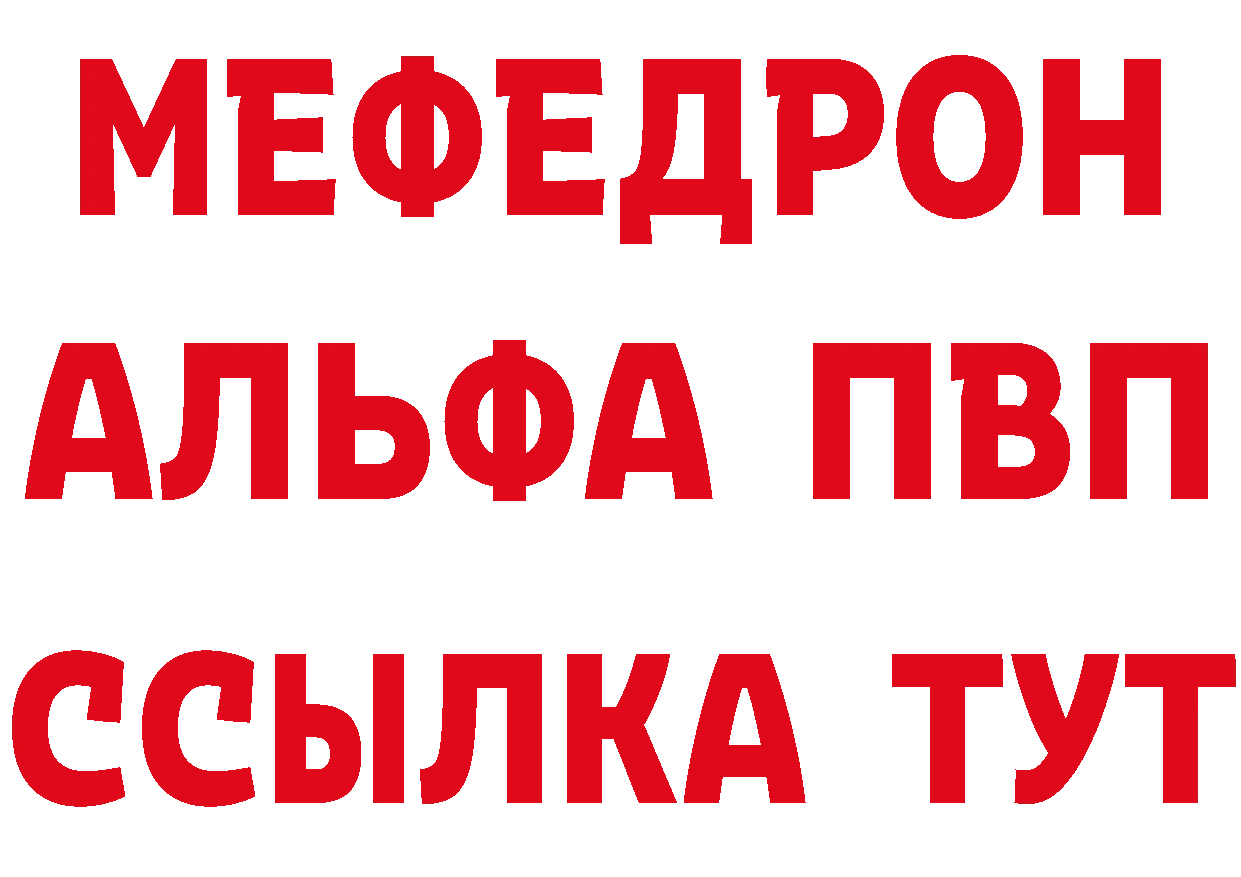 МЕФЕДРОН
АЛЬФА ПВП
ССЫЛКА ТУТ